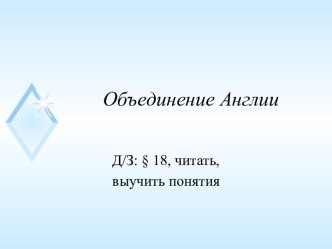 Объединение Англии

Д/З: § 18, читать, выучить понятия